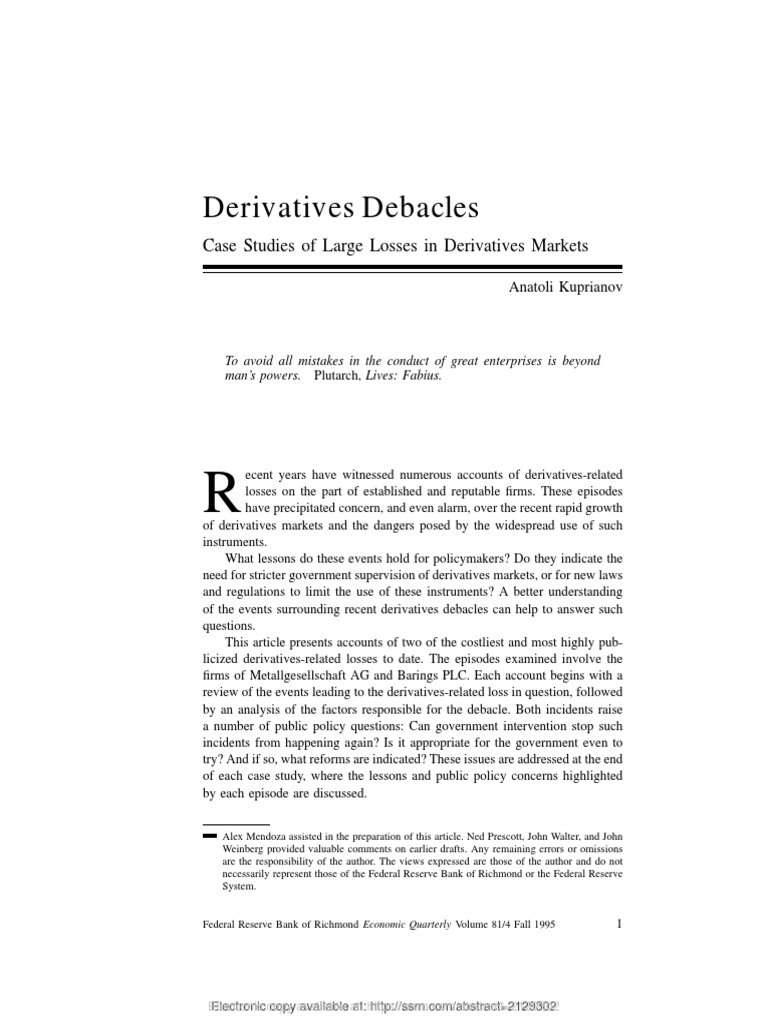 Derivatives Debacles

Case Studies of Large Losses in Derivatives Markets

Anatoli Kuprianov

To avoid all mistakes in the conduct of great enterprises is beyond man's powers. Plutarch, Lives: Fabius.

Recent years have witnessed numerous accounts of derivatives-related losses on the part of established and reputable firms. These episodes have precipitated concern, and even alarm, over the recent rapid growth of derivatives markets and the dangers posed by the widespread use of such instruments.

What lessons do these events hold for policymakers? Do they indicate the need for stricter government supervision of derivatives markets, or for new laws and regulations to limit the use of these instruments? A better understanding of the events surrounding recent derivatives debacles can help to answer such questions.

This article presents accounts of two of the costliest and most highly publicized derivatives-related losses to date. The episodes examined involve the firms of Metallgesellschaft AG and Barings PLC. Each account begins with a review of the events leading to the derivatives-related loss in question, followed by an analysis of the factors responsible for the debacle. Both incidents raise a number of public policy questions: Can government intervention stop such incidents from happening again? Is it appropriate for the government even to try? And if so, what reforms are indicated? These issues are addressed at the end of each case study, where the lessons and public policy concerns highlighted by each episode are discussed.

Alex Mendoza assisted in the preparation of this article. Ned Prescott, John Walter, and John Weinberg provided valuable comments on earlier drafts. Any remaining errors or omissions are the responsibility of the author. The views expressed are those of the author and do not necessarily represent those of the Federal Reserve Bank of Richmond or the Federal Reserve System.

Federal Reserve Bank of Richmond Economic Quarterly Volume 81/4 Fall 1995 1

Electronic copy available at: http://ssrn.com/abstract=2129302